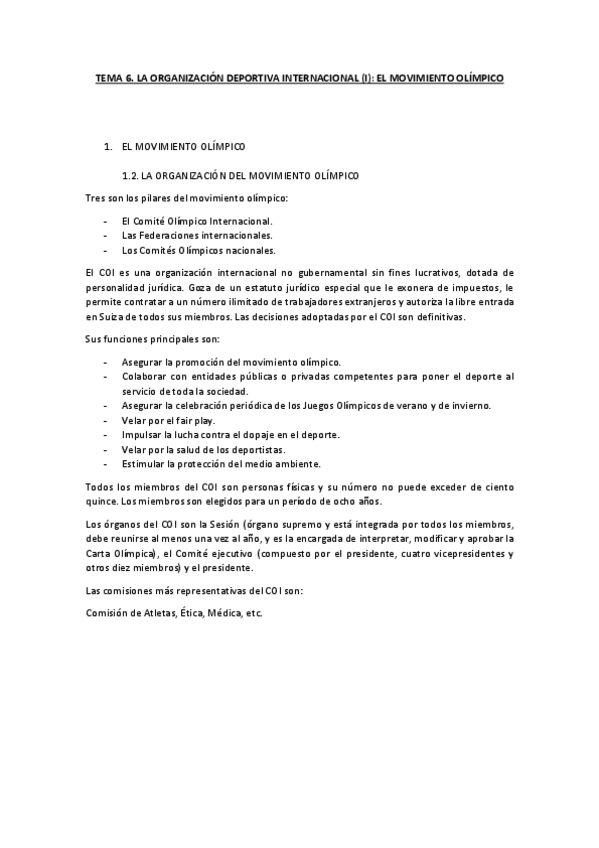 TEMA 6. LA ORGANIZACIÓN DEPORTIVA INTERNACIONAL (I): EL MOVIMIENTO OLÍMPICO

1. EL MOVIMIENTO OLÍMPICO

1.2. LA ORGANIZACIÓN DEL MOVIMIENTO OLÍMPICO

Tres son los pilares del movimiento olímpico:

- El Comité Olímpico Internacional.
- Las Federaciones internacionales.
- Los Comités Olímpicos nacionales.

El COI es una organización internacional no gubernamental sin fines lucrativos, dotada de personalidad jurídica. Goza de un estatuto jurídico especial que le exonera de impuestos, le permite contratar a un número ilimitado de trabajadores extranjeros y autoriza la libre entrada en Suiza de todos sus miembros. Las decisiones adoptadas por el COI son definitivas.

Sus funciones principales son:

- Asegurar la promoción del movimiento olímpico.
- Colaborar con entidades públicas o privadas competentes para poner el deporte al servicio de toda la sociedad.
- Asegurar la celebración periódica de los Juegos Olímpicos de verano y de invierno.
- Velar por el fair play.
- Impulsar la lucha contra el dopaje en el deporte.
- Velar por la salud de los deportistas.
- Estimular la protección del medio ambiente.

Todos los miembros del COI son personas físicas y su número no puede exceder de ciento quince. Los miembros son elegidos para un período de ocho años.

Los órganos del COI son la Sesión (órgano supremo y está integrada por todos los miembros, debe reunirse al menos una vez al año, y es la encargada de interpretar, modificar y aprobar la Carta Olímpica), el Comité ejecutivo (compuesto por el presidente, cuatro vicepresidentes y otros diez miembros) y el presidente.

Las comisiones más representativas del COI son:

Comisión de Atletas, Ética, Médica, etc.